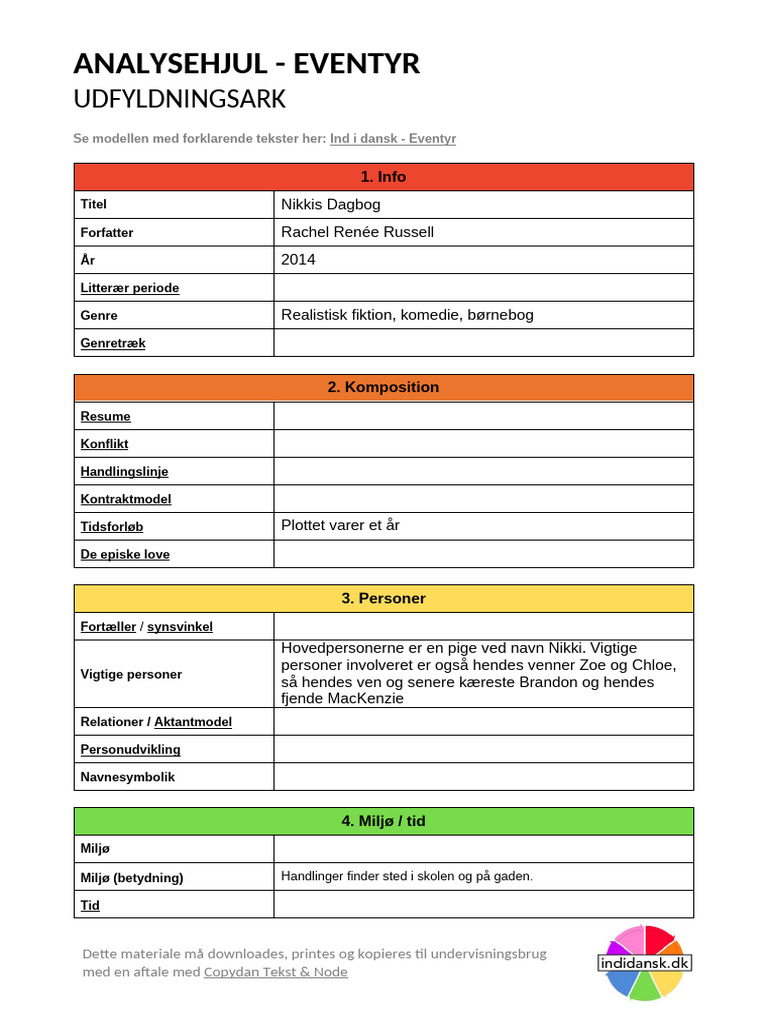 ANALYSEHJUL - EVENTYR
UDFYLDNINGSARK

Se modellen med forklarende tekster her: Ind i dansk - Eventyr

| 1. Info | |
|---|---|
| Titel | Nikkis Dagbog |
| Forfatter | Rachel Renée Russell |
| År | 2014 |
| Litterær periode | |
| Genre | Realistisk fiktion, komedie, børnebog |
| Genretræk | |

| 2. Komposition | |
|---|---|
| Resume | |
| Konflikt | |
| Handlingslinje | |
| Kontraktmodel | |
| Tidsforløb | Plottet varer et år |
| De episke love | |

| 3. Personer | |
|---|---|
| Fortæller / synsvinkel | |
| Vigtige personer | Hovedpersonerne er en pige ved navn Nikki. Vigtige personer involveret er også hendes venner Zoe og Chloe, så hendes ven og senere kæreste Brandon og hendes fjende MacKenzie |
| Relationer / Aktantmodel | |
| Personudvikling | |
| Navnesymbolik | |

| 4. Miljø / tid | |
|---|---|
| Miljø | |
| Miljø (betydning) | Handlinger finder sted i skolen og på gaden. |
| Tid | |

Dette materiale må downloades, printes og kopieres til undervisningsbrug med en aftale med Copydan Tekst & Node

indidansk.dk